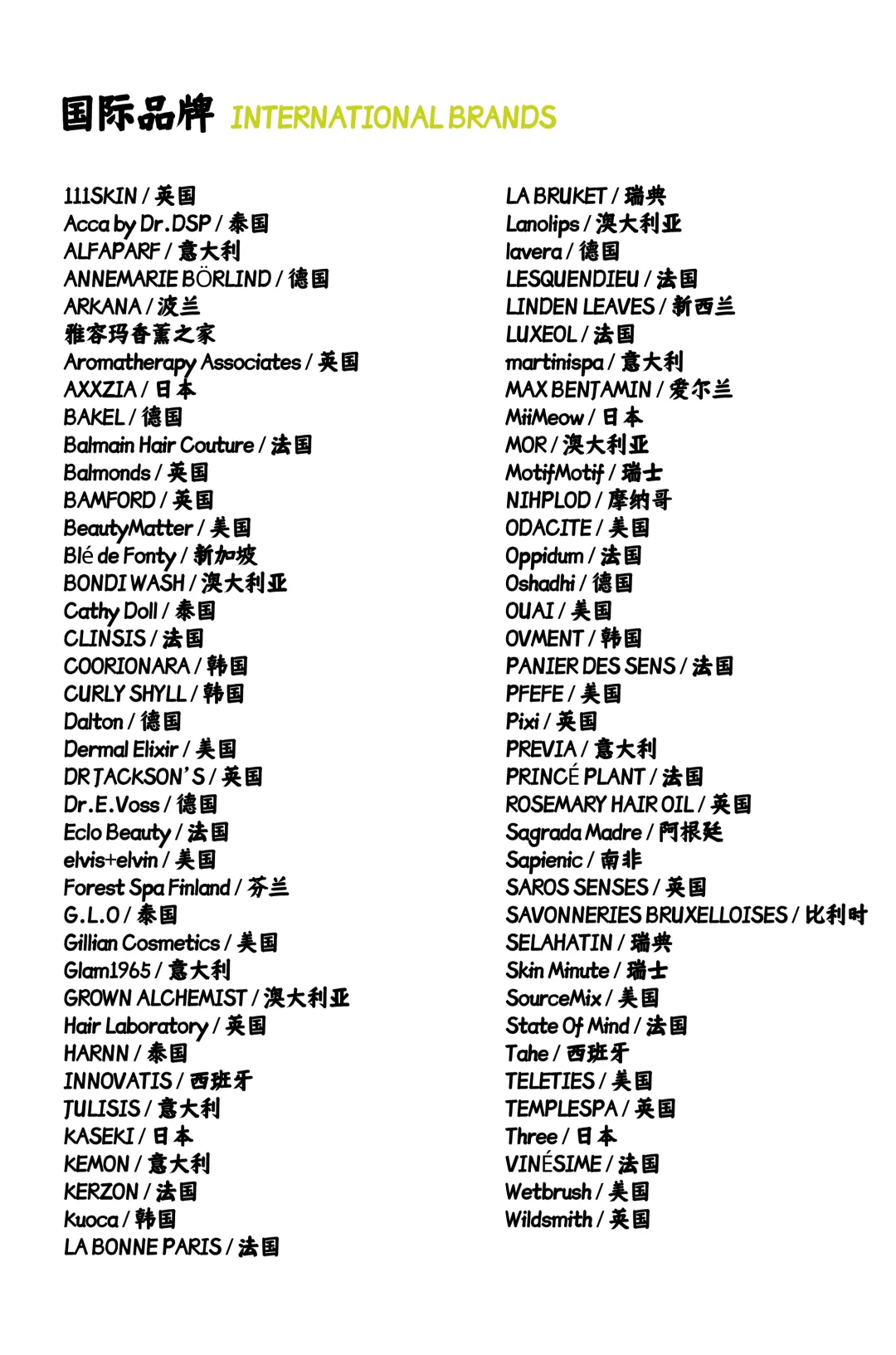 国际品牌 INTERNATIONAL BRANDS

111SKIN / 英国
Acca by Dr.DSP / 泰国
ALFAPARF / 意大利
ANNEMARIE BÖRLIND / 德国
ARKANA / 波兰
雅容玛香薰之家
Aromatherapy Associates / 英国
AXXZIA / 日本
BAKEL / 德国
Balmain Hair Couture / 法国
Balmonds / 英国
BAMFORD / 英国
BeautyMatter / 美国
Blé de Fonty / 新加坡
BONDI WASH / 澳大利亚
Cathy Doll / 泰国
CLINSIS / 法国
COORIONARA / 韩国
CURLY SHYLL / 韩国
Dalton / 德国
Dermal Elixir / 美国
DR JACKSON'S / 英国
Dr.E.Voss / 德国
Eclo Beauty / 法国
elvis+elvin / 美国
Forest Spa Finland / 芬兰
G.L.O / 泰国
Gillian Cosmetics / 美国
Glam1965 / 意大利
GROWN ALCHEMIST / 澳大利亚
Hair Laboratory / 英国
HARNN / 泰国
INNOVATIS / 西班牙
JULISIS / 意大利
KASEKI / 日本
KEMON / 意大利
KERZON / 法国
Kuoca / 韩国
LA BONNE PARIS / 法国

LA BRUKET / 瑞典
Lanolips / 澳大利亚
lavera / 德国
LESQUENDIEU / 法国
LINDEN LEAVES / 新西兰
LUXEOL / 法国
martinispa / 意大利
MAX BENJAMIN / 爱尔兰
MiiMeow / 日本
MOR / 澳大利亚
MotifMotif / 瑞士
NIHPLOD / 摩纳哥
ODACITE / 美国
Oppidum / 法国
Oshadhi / 德国
OUAI / 美国
OVMENT / 韩国
PANIER DES SENS / 法国
PFEFE / 美国
Pixi / 英国
PREVIA / 意大利
PRINCÉ PLANT / 法国
ROSEMARY HAIR OIL / 英国
Sagrada Madre / 阿根廷
Sapienic / 南非
SAROS SENSES / 英国
SAVONNERIES BRUXELLOISES / 比利时
SELAHATIN / 瑞典
Skin Minute / 瑞士
SourceMix / 美国
State Of Mind / 法国
Tahe / 西班牙
TELETIES / 美国
TEMPLESPA / 英国
Three / 日本
VINÉSIME / 法国
Wetbrush / 美国
Wildsmith / 英国